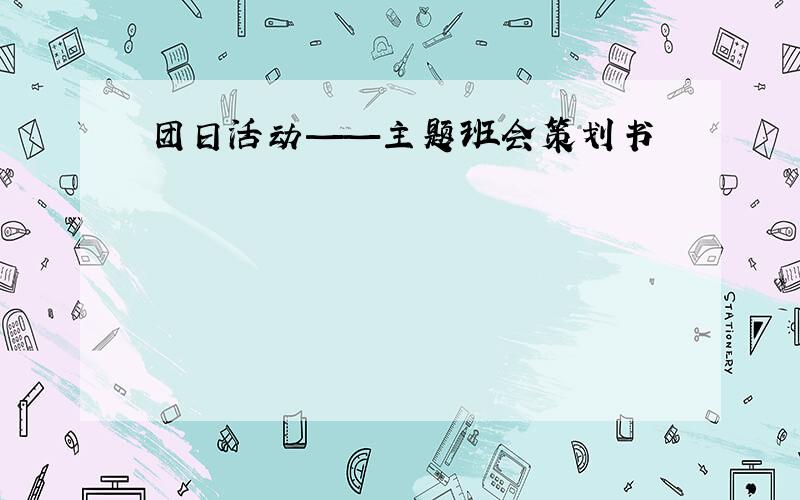 团日活动——主题班会策划书

STATIONERY